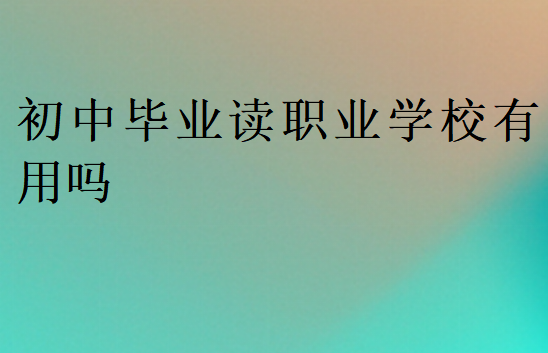 初中毕业读职业学校有用吗